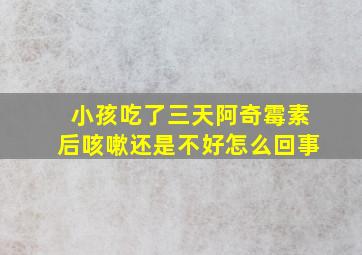 小孩吃了三天阿奇霉素后咳嗽还是不好怎么回事